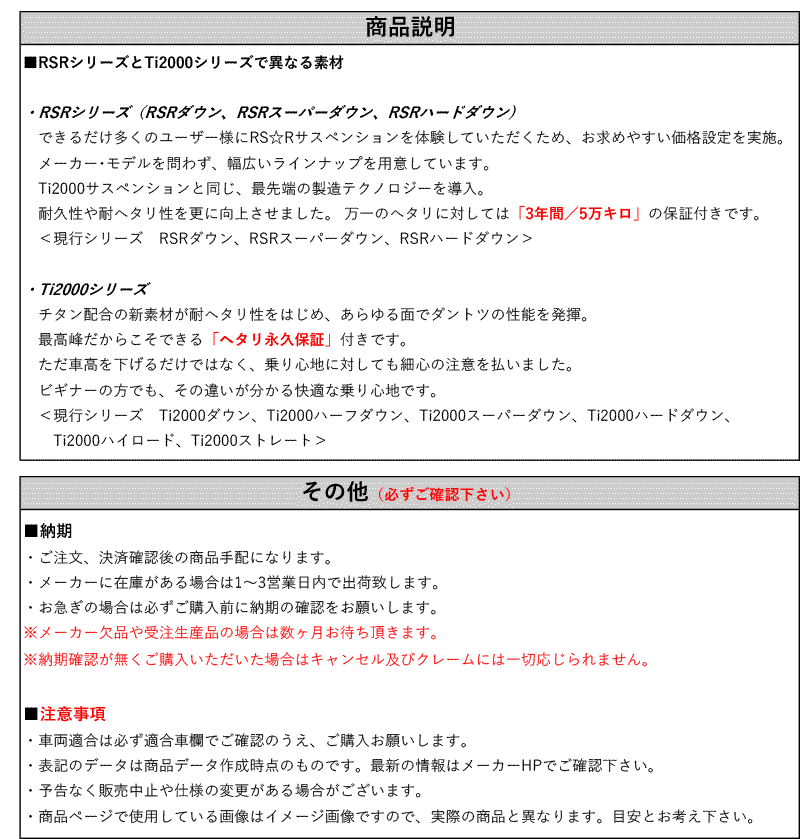 商品説明

■RSRシリーズとTi2000シリーズで異なる素材

・RSRシリーズ（RSRダウン、RSRスーパーダウン、RSRハードダウン）
できるだけ多くのユーザー様にRS☆Rサスペンションを体験していただくため、お求めやすい価格設定を実施。
メーカー・モデルを問わず、幅広いラインナップを用意しています。
Ti2000サスペンションと同じ、最先端の製造テクノロジーを導入。
耐久性や耐ヘタリ性を更に向上させました。 万一のヘタリに対しては「3年間／5万キロ」の保証付きです。
＜現行シリーズ　RSRダウン、RSRスーパーダウン、RSRハードダウン＞

・Ti2000シリーズ
チタン配合の新素材が耐ヘタリ性をはじめ、あらゆる面でダントツの性能を発揮。
最高峰だからこそできる「ヘタリ永久保証」付きです。
ただ車高を下げるだけではなく、乗り心地に対しても細心の注意を払いました。
ビギナーの方でも、その違いが分かる快適な乗り心地です。
＜現行シリーズ　Ti2000ダウン、Ti2000ハーフダウン、Ti2000スーパーダウン、Ti2000ハードダウン、Ti2000ハイロード、Ti2000ストレート＞

その他（必ずご確認下さい）

■納期
・ご注文、決済確認後の商品手配になります。
・メーカーに在庫がある場合は1～3営業日内で出荷致します。
・お急ぎの場合は必ずご購入前に納期の確認をお願いします。
※メーカー欠品や受注生産品の場合は数ヶ月お待ち頂きます。
※納期確認が無くご購入いただいた場合はキャンセル及びクレームには一切応じられません。

■注意事項
・車両適合は必ず適合車欄でご確認のうえ、ご購入お願いします。
・表記のデータは商品データ作成時点のものです。最新の情報はメーカーHPでご確認下さい。
・予告なく販売中止や仕様の変更がある場合がございます。
・商品ページで使用している画像はイメージ画像ですので、実際の商品と異なります。目安とお考え下さい。